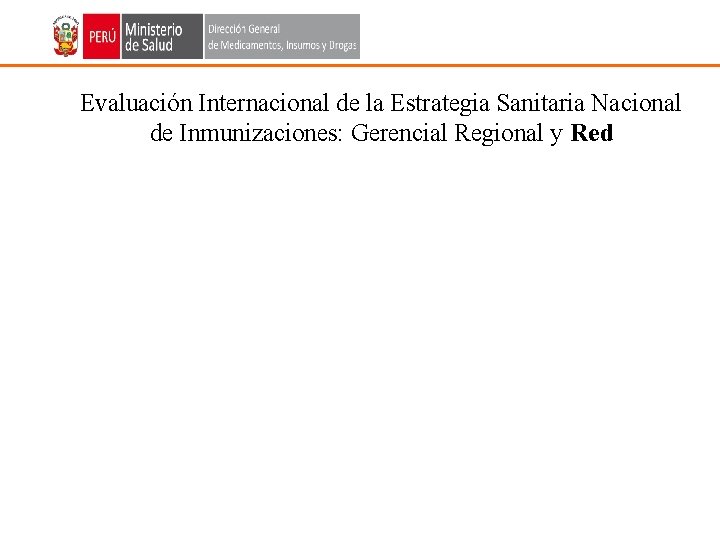 PERÚ Ministerio de Salud Dirección General de Medicamentos, Insumos y Drogas

Evaluación Internacional de la Estrategia Sanitaria Nacional de Inmunizaciones: Gerencial Regional y Red